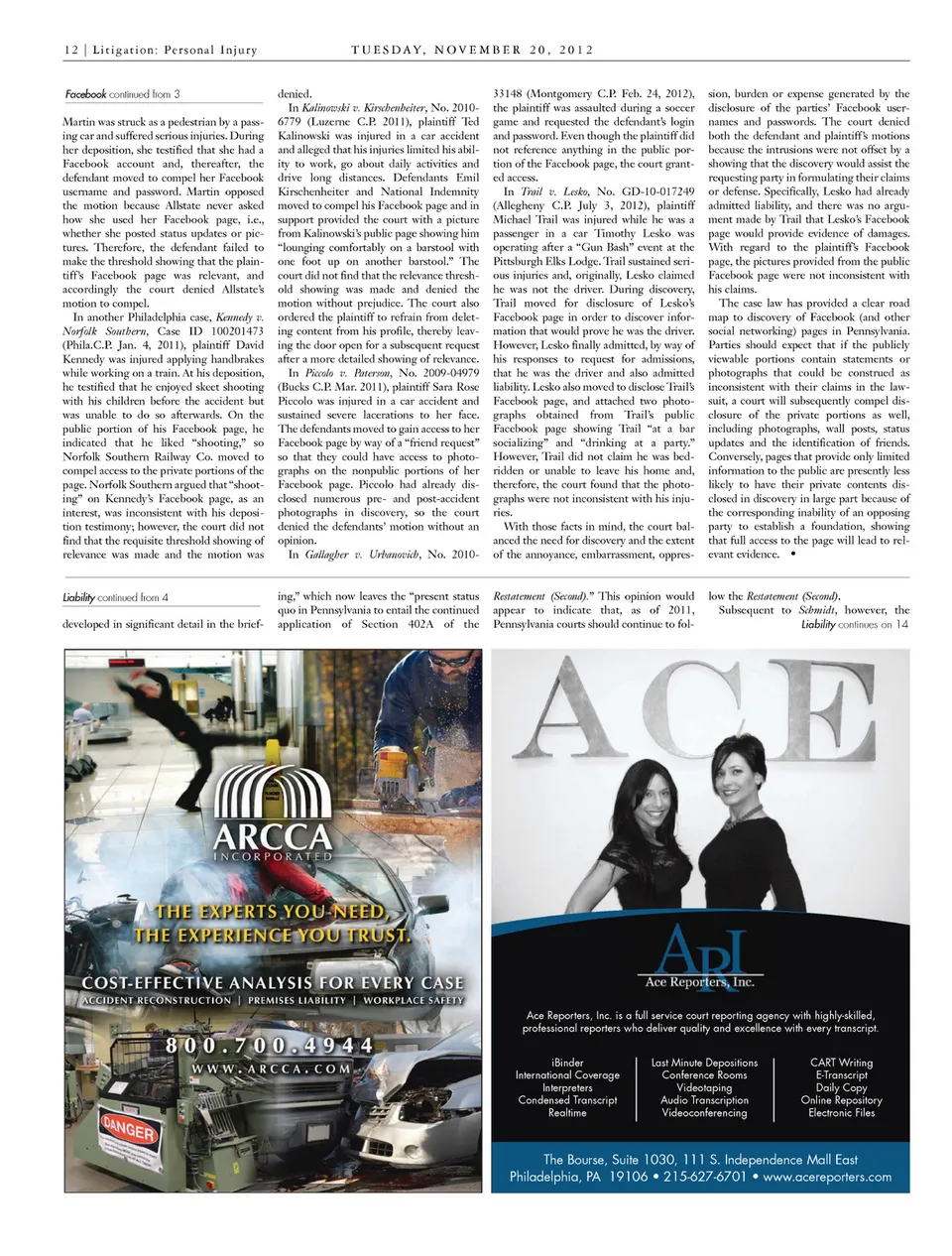 12 | Litigation: Personal Injury    TUESDAY, NOVEMBER 20, 2012

Facebook continued from 3

Martin was struck as a pedestrian by a passing car and suffered serious injuries. During her deposition, she testified that she had a Facebook account and, thereafter, the defendant moved to compel her Facebook username and password. Martin opposed the motion because Allstate never asked how she used her Facebook page, i.e., whether she posted status updates or pictures. Therefore, the defendant failed to make the threshold showing that the plaintiff's Facebook page was relevant, and accordingly the court denied Allstate's motion to compel.

In another Philadelphia case, Kennedy v. Norfolk Southern, Case ID 100201473 (Phila.C.P. Jan. 4, 2011), plaintiff David Kennedy was injured applying handbrakes while working on a train. At his deposition, he testified that he enjoyed skeet shooting with his children before the accident but was unable to do so afterwards. On the public portion of his Facebook page, he indicated that he liked "shooting," so Norfolk Southern Railway Co. moved to compel access to the private portions of the page. Norfolk Southern argued that "shooting" on Kennedy's Facebook page, as an interest, was inconsistent with his deposition testimony; however, the court did not find that the requisite threshold showing of relevance was made and the motion was denied.

In Kalinowski v. Kirschenheiter, No. 2010-6779 (Luzerne C.P. 2011), plaintiff Ted Kalinowski was injured in a car accident and alleged that his injuries limited his ability to work, go about daily activities and drive long distances. Defendants Emil Kirschenheiter and National Indemnity moved to compel his Facebook page and in support provided the court with a picture from Kalinowski's public page showing him "lounging comfortably on a barstool with one foot up on another barstool." The court did not find that the relevance threshold showing was made and denied the motion without prejudice. The court also ordered the plaintiff to refrain from deleting content from his profile, thereby leaving the door open for a subsequent request after a more detailed showing of relevance.

In Piccolo v. Paterson, No. 2009-04979 (Bucks C.P. Mar. 2011), plaintiff Sara Rose Piccolo was injured in a car accident and sustained severe lacerations to her face. The defendants moved to gain access to her Facebook page by way of a "friend request" so that they could have access to photographs on the nonpublic portions of her Facebook page. Piccolo had already disclosed numerous pre- and post-accident photographs in discovery, so the court denied the defendants' motion without an opinion.

In Gallagher v. Urbanovich, No. 2010-33148 (Montgomery C.P. Feb. 24, 2012), the plaintiff was assaulted during a soccer game and requested the defendant's login and password. Even though the plaintiff did not reference anything in the public portion of the Facebook page, the court granted access.

In Trail v. Lesko, No. GD-10-017249 (Allegheny C.P. July 3, 2012), plaintiff Michael Trail was injured while he was a passenger in a car Timothy Lesko was operating after a "Gun Bash" event at the Pittsburgh Elks Lodge. Trail sustained serious injuries and, originally, Lesko claimed he was not the driver. During discovery, Trail moved for disclosure of Lesko's Facebook page in order to discover information that would prove he was the driver. However, Lesko finally admitted, by way of his responses to request for admissions, that he was the driver and also admitted liability. Lesko also moved to disclose Trail's Facebook page, and attached two photographs obtained from Trail's public Facebook page showing Trail "at a bar socializing" and "drinking at a party." However, Trail did not claim he was bedridden or unable to leave his home and, therefore, the court found that the photographs were not inconsistent with his injuries.

With those facts in mind, the court balanced the need for discovery and the extent of the annoyance, embarrassment, oppression, burden or expense generated by the disclosure of the parties' Facebook usernames and passwords. The court denied both the defendant and plaintiff's motions because the intrusions were not offset by a showing that the discovery would assist the requesting party in formulating their claims or defense. Specifically, Lesko had already admitted liability, and there was no argument made by Trail that Lesko's Facebook page would provide evidence of damages. With regard to the plaintiff's Facebook page, the pictures provided from the public Facebook page were not inconsistent with his claims.

The case law has provided a clear road map to discovery of Facebook (and other social networking) pages in Pennsylvania. Parties should expect that if the publicly viewable portions contain statements or photographs that could be construed as inconsistent with their claims in the lawsuit, a court will subsequently compel disclosure of the private portions as well, including photographs, wall posts, status updates and the identification of friends. Conversely, pages that provide only limited information to the public are presently less likely to have their private contents disclosed in discovery in large part because of the corresponding inability of an opposing party to establish a foundation, showing that full access to the page will lead to relevant evidence. •

Liability continued from 4

developed in significant detail in the briefing," which now leaves the "present status quo in Pennsylvania to entail the continued application of Section 402A of the Restatement (Second)." This opinion would appear to indicate that, as of 2011, Pennsylvania courts should continue to follow the Restatement (Second).

Subsequent to Schmidt, however, the

Liability continues on 14

ARCCA INCORPORATED
THE EXPERTS YOU NEED, THE EXPERIENCE YOU TRUST.
COST-EFFECTIVE ANALYSIS FOR EVERY CASE
ACCIDENT RECONSTRUCTION | PREMISES LIABILITY | WORKPLACE SAFETY
800.700.4944
WWW.ARCCA.COM
DANGER

ACE
ARI
Ace Reporters, Inc.
Ace Reporters, Inc. is a full service court reporting agency with highly-skilled, professional reporters who deliver quality and excellence with every transcript.

iBinder
International Coverage
Interpreters
Condensed Transcript
Realtime

Last Minute Depositions
Conference Rooms
Videotaping
Audio Transcription
Videoconferencing

CART Writing
E-Transcript
Daily Copy
Online Repository
Electronic Files

The Bourse, Suite 1030, 111 S. Independence Mall East
Philadelphia, PA 19106 • 215-627-6701 • www.acereporters.com